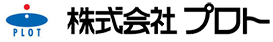 PLOT

株式会社 プロト